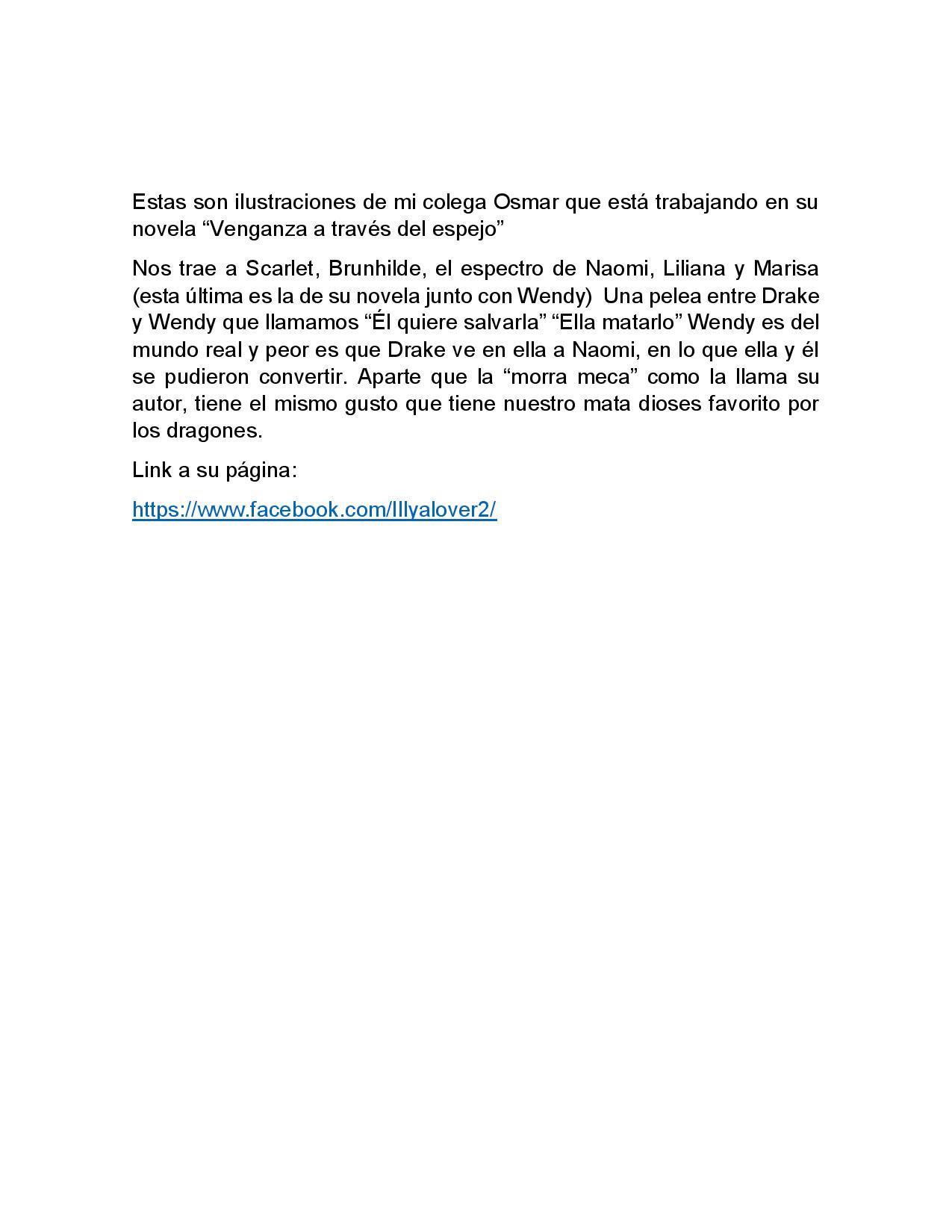 Estas son ilustraciones de mi colega Osmar que está trabajando en su novela “Venganza a través del espejo”

Nos trae a Scarlet, Brunhilde, el espectro de Naomi, Liliana y Marisa (esta última es la de su novela junto con Wendy)  Una pelea entre Drake y Wendy que llamamos “Él quiere salvarla” “Ella matarlo” Wendy es del mundo real y peor es que Drake ve en ella a Naomi, en lo que ella y él se pudieron convertir. Aparte que la “morra meca” como la llama su autor, tiene el mismo gusto que tiene nuestro mata dioses favorito por los dragones.

Link a su página:

https://www.facebook.com/Illyalover2/